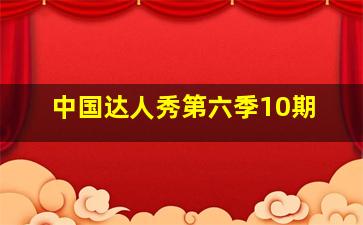 中国达人秀第六季10期